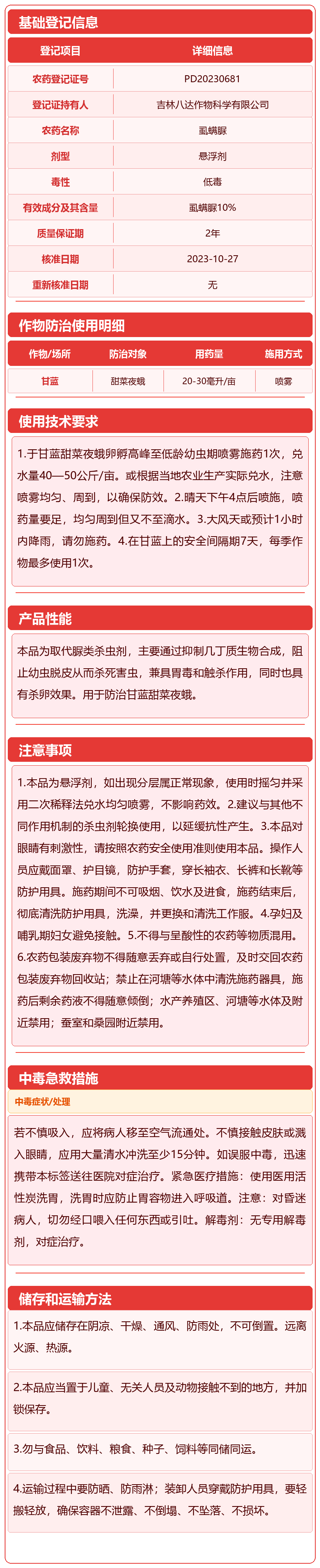 基础登记信息

| 登记项目 | 详细信息 |
|---|---|
| 农药登记证号 | PD20230681 |
| 登记证持有人 | 吉林八达作物科学有限公司 |
| 农药名称 | 虱螨脲 |
| 剂型 | 悬浮剂 |
| 毒性 | 低毒 |
| 有效成分及其含量 | 虱螨脲10% |
| 质量保证期 | 2年 |
| 核准日期 | 2023-10-27 |
| 重新核准日期 | 无 |

作物防治使用明细

| 作物/场所 | 防治对象 | 用药量 | 施用方式 |
|---|---|---|---|
| 甘蓝 | 甜菜夜蛾 | 20-30毫升/亩 | 喷雾 |

使用技术要求

1.于甘蓝甜菜夜蛾卵孵高峰至低龄幼虫期喷雾施药1次，兑水量40—50公斤/亩。或根据当地农业生产实际兑水，注意喷雾均匀、周到，以确保防效。2.晴天下午4点后喷施，喷药量要足，均匀周到但又不至滴水。3.大风天或预计1小时内降雨，请勿施药。4.在甘蓝上的安全间隔期7天，每季作物最多使用1次。

产品性能

本品为取代脲类杀虫剂，主要通过抑制几丁质生物合成，阻止幼虫脱皮从而杀死害虫，兼具胃毒和触杀作用，同时也具有杀卵效果。用于防治甘蓝甜菜夜蛾。

注意事项

1.本品为悬浮剂，如出现分层属正常现象，使用时摇匀并采用二次稀释法兑水均匀喷雾，不影响药效。2.建议与其他不同作用机制的杀虫剂轮换使用，以延缓抗性产生。3.本品对眼睛有刺激性，请按照农药安全使用准则使用本品。操作人员应戴面罩、护目镜，防护手套，穿长袖衣、长裤和长靴等防护用具。施药期间不可吸烟、饮水及进食，施药结束后，彻底清洗防护用具，洗澡，并更换和清洗工作服。4.孕妇及哺乳期妇女避免接触。5.不得与呈酸性的农药等物质混用。6.农药包装废弃物不得随意丢弃或自行处置，及时交回农药包装废弃物回收站；禁止在河塘等水体中清洗施药器具，施药后剩余药液不得随意倾倒；水产养殖区、河塘等水体及附近禁用；蚕室和桑园附近禁用。

中毒急救措施

中毒症状/处理

若不慎吸入，应将病人移至空气流通处。不慎接触皮肤或溅入眼睛，应用大量清水冲洗至少15分钟。如误服中毒，迅速携带本标签送往医院对症治疗。紧急医疗措施：使用医用活性炭洗胃，洗胃时应防止胃容物进入呼吸道。注意：对昏迷病人，切勿经口喂入任何东西或引吐。解毒剂：无专用解毒剂，对症治疗。

储存和运输方法

1.本品应储存在阴凉、干燥、通风、防雨处，不可倒置。远离火源、热源。

2.本品应当置于儿童、无关人员及动物接触不到的地方，并加锁保存。

3.勿与食品、饮料、粮食、种子、饲料等同储同运。

4.运输过程中要防晒、防雨淋；装卸人员穿戴防护用具，要轻搬轻放，确保容器不泄露、不倒塌、不坠落、不损坏。